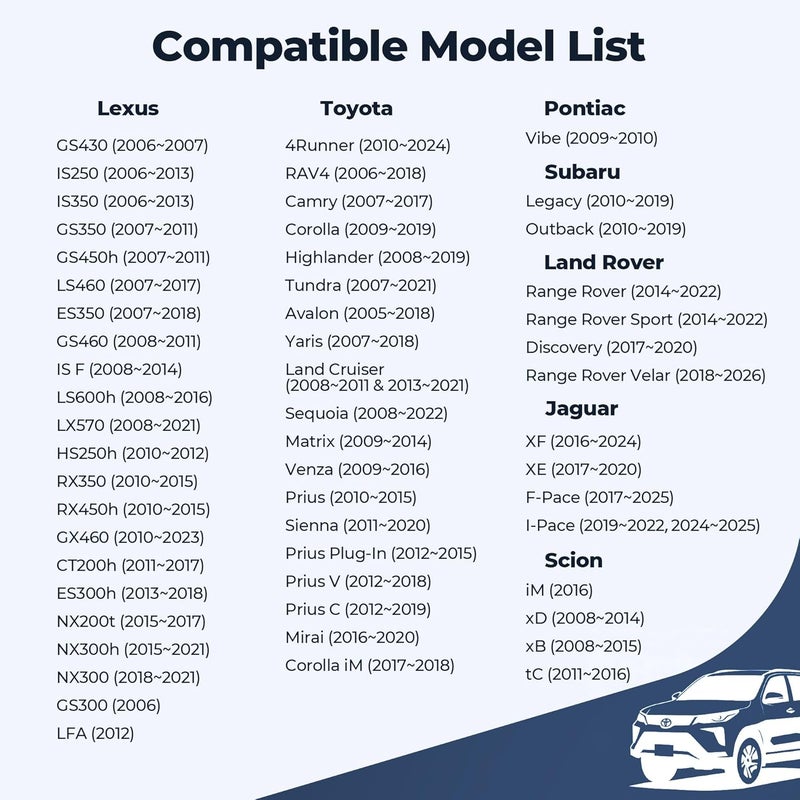 Compatible Model List

Lexus

GS430 (2006~2007)

IS250 (2006~2013)

IS350 (2006~2013)

GS350 (2007~2011)

GS450h (2007~2011)

LS460 (2007~2017)

ES350 (2007~2018)

GS460 (2008~2011)

IS F (2008~2014)

LS600h (2008~2016)

LX570 (2008~2021)

HS250h (2010~2012)

RX350 (2010~2015)

RX450h (2010~2015)

GX460 (2010~2023)

CT200h (2011~2017)

ES300h (2013~2018)

NX200t (2015~2017)

NX300h (2015~2021)

NX300 (2018~2021)

GS300 (2006)

LFA (2012)

Toyota

4Runner (2010~2024)

RAV4 (2006~2018)

Camry (2007~2017)

Corolla (2009~2019)

Highlander (2008~2019)

Tundra (2007~2021)

Avalon (2005~2018)

Yaris (2007~2018)

Land Cruiser (2008~2011 & 2013~2021)

Sequoia (2008~2022)

Matrix (2009~2014)

Venza (2009~2016)

Prius (2010~2015)

Sienna (2011~2020)

Prius Plug-In (2012~2015)

Prius V (2012~2018)

Prius C (2012~2019)

Mirai (2016~2020)

Corolla iM (2017~2018)

Pontiac

Vibe (2009~2010)

Subaru

Legacy (2010~2019)

Outback (2010~2019)

Land Rover

Range Rover (2014~2022)

Range Rover Sport (2014~2022)

Discovery (2017~2020)

Range Rover Velar (2018~2026)

Jaguar

XF (2016~2024)

XE (2017~2020)

F-Pace (2017~2025)

I-Pace (2019~2022, 2024~2025)

Scion

iM (2016)

xD (2008~2014)

xB (2008~2015)

tC (2011~2016)